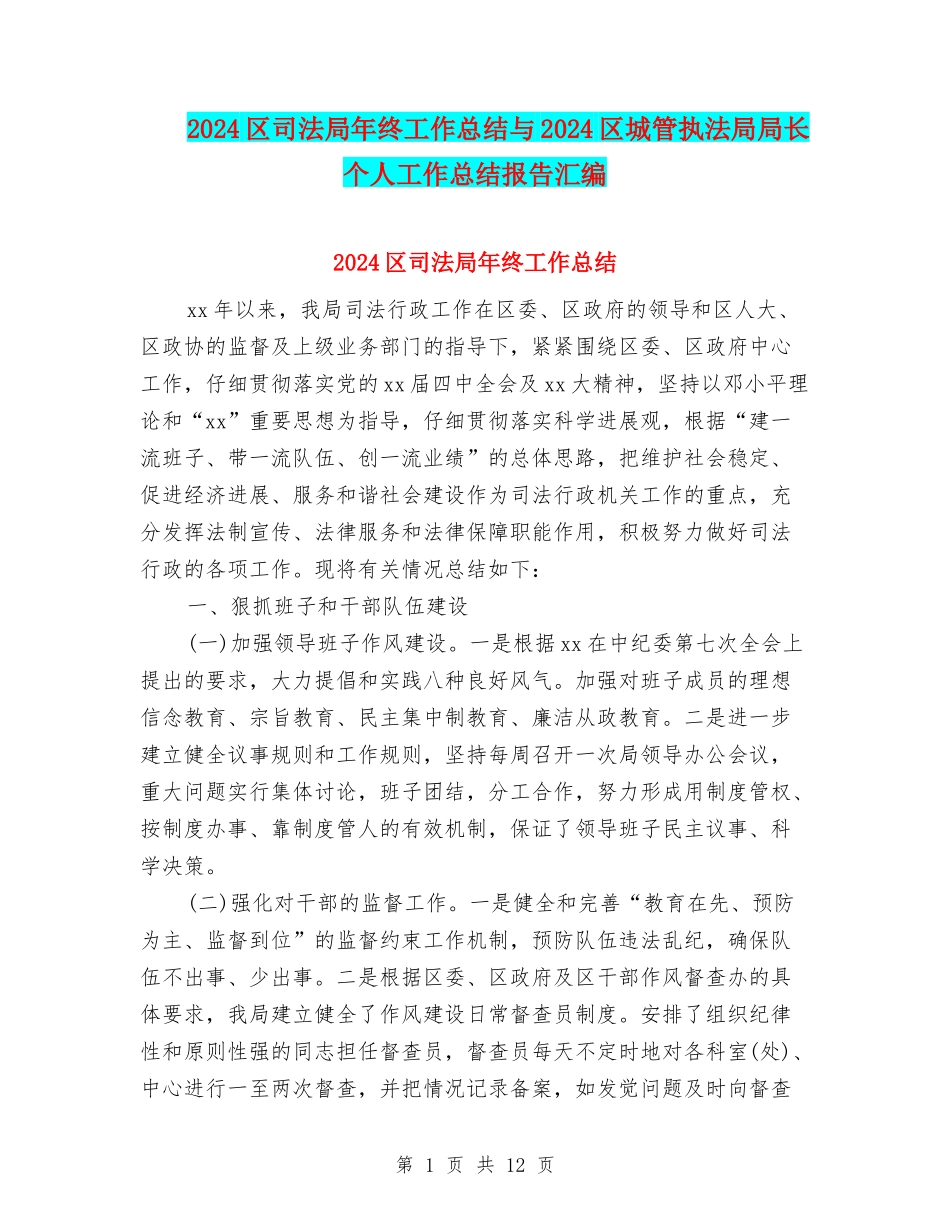 2024区司法局年终工作总结与2024区城管执法局局长个人工作总结报告汇编

2024区司法局年终工作总结

xx年以来，我局司法行政工作在区委、区政府的领导和区人大、区政协的监督及上级业务部门的指导下，紧紧围绕区委、区政府中心工作，仔细贯彻落实党的xx届四中全会及xx大精神，坚持以邓小平理论和“xx”重要思想为指导，仔细贯彻落实科学进展观，根据“建一流班子、带一流队伍、创一流业绩”的总体思路，把维护社会稳定、促进经济进展、服务和谐社会建设作为司法行政机关工作的重点，充分发挥法制宣传、法律服务和法律保障职能作用，积极努力做好司法行政的各项工作。现将有关情况总结如下：

一、狠抓班子和干部队伍建设

(一)加强领导班子作风建设。一是根据xx在中纪委第七次全会上提出的要求，大力提倡和实践八种良好风气。加强对班子成员的理想信念教育、宗旨教育、民主集中制教育、廉洁从政教育。二是进一步建立健全议事规则和工作规则，坚持每周召开一次局领导办公会议，重大问题实行集体讨论，班子团结，分工合作，努力形成用制度管权、按制度办事、靠制度管人的有效机制，保证了领导班子民主议事、科学决策。

(二)强化对干部的监督工作。一是健全和完善“教育在先、预防为主、监督到位”的监督约束工作机制，预防队伍违法乱纪，确保队伍不出事、少出事。二是根据区委、区政府及区干部作风督查办的具体要求，我局建立健全了作风建设日常督查员制度。安排了组织纪律性和原则性强的同志担任督查员，督查员每天不定时地对各科室(处)、中心进行一至两次督查，并把情况记录备案，如发觉问题及时向督查

第 1 页 共 12 页